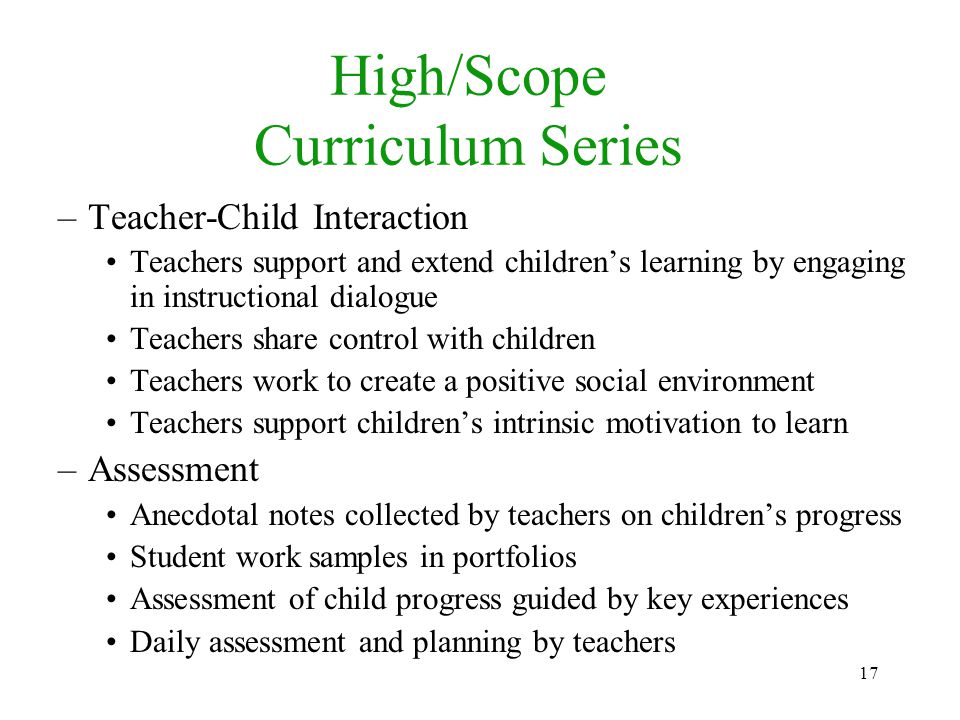 High/Scope
Curriculum Series

– Teacher-Child Interaction
• Teachers support and extend children’s learning by engaging in instructional dialogue
• Teachers share control with children
• Teachers work to create a positive social environment
• Teachers support children’s intrinsic motivation to learn

– Assessment
• Anecdotal notes collected by teachers on children’s progress
• Student work samples in portfolios
• Assessment of child progress guided by key experiences
• Daily assessment and planning by teachers

17